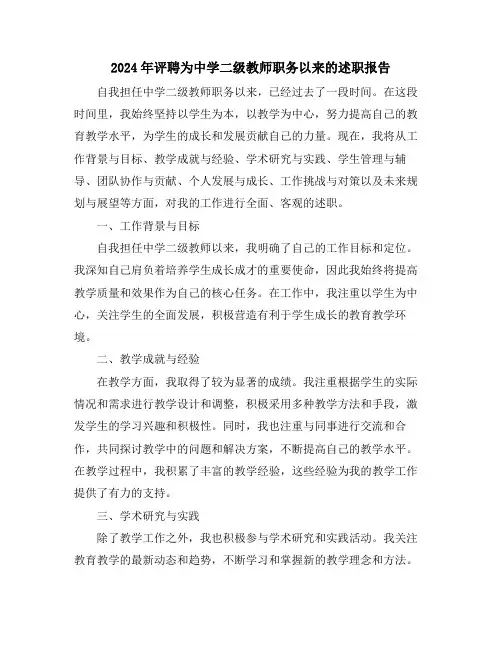 2024年评聘为中学二级教师职务以来的述职报告

自我担任中学二级教师职务以来，已经过去了一段时间。在这段时间里，我始终坚持以学生为本，以教学为中心，努力提高自己的教育教学水平，为学生的成长和发展贡献自己的力量。现在，我将从工作背景与目标、教学成就与经验、学术研究与实践、学生管理与辅导、团队协作与贡献、个人发展与成长、工作挑战与对策以及未来规划与展望等方面，对我的工作进行全面、客观的述职。

一、工作背景与目标

自我担任中学二级教师以来，我明确了自己的工作目标和定位。我深知自己肩负着培养学生成长成才的重要使命，因此我始终将提高教学质量和效果作为自己的核心任务。在工作中，我注重以学生为中心，关注学生的全面发展，积极营造有利于学生成长的教育教学环境。

二、教学成就与经验

在教学方面，我取得了较为显著的成绩。我注重根据学生的实际情况和需求进行教学设计和调整，积极采用多种教学方法和手段，激发学生的学习兴趣和积极性。同时，我也注重与同事进行交流和合作，共同探讨教学中的问题和解决方案，不断提高自己的教学水平。在教学过程中，我积累了丰富的教学经验，这些经验为我的教学工作提供了有力的支持。

三、学术研究与实践

除了教学工作之外，我也积极参与学术研究和实践活动。我关注教育教学的最新动态和趋势，不断学习和掌握新的教学理念和方法。